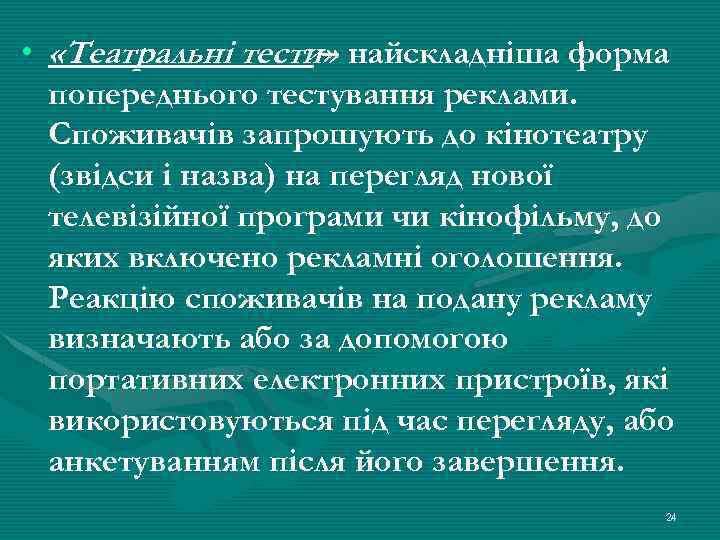 • «Театральні тести» найскладніша форма попереднього тестування реклами. Споживачів запрошують до кінотеатру (звідси і назва) на перегляд нової телевізійної програми чи кінофільму, до яких включено рекламні оголошення. Реакцію споживачів на подану рекламу визначають або за допомогою портативних електронних пристроїв, які використовуються під час перегляду, або анкетуванням після його завершення.

24